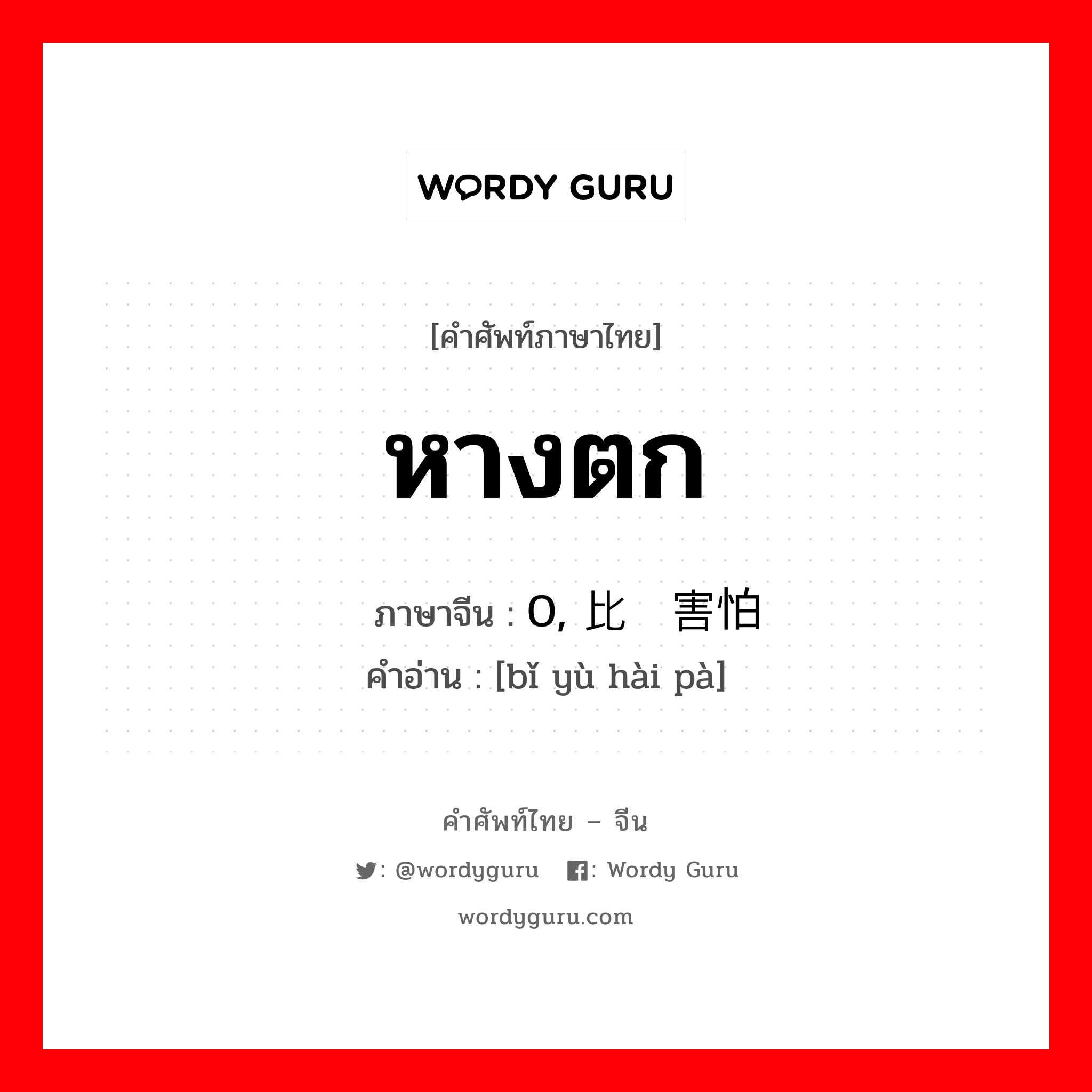 WORDY GURU

[คำศัพท์ภาษาไทย]

หางตก

ภาษาจีน : 0, 比 害怕
คำอ่าน : [bǐ yù hài pà]

คำศัพท์ไทย – จีน

: @wordyguru : Wordy Guru

wordyguru.com